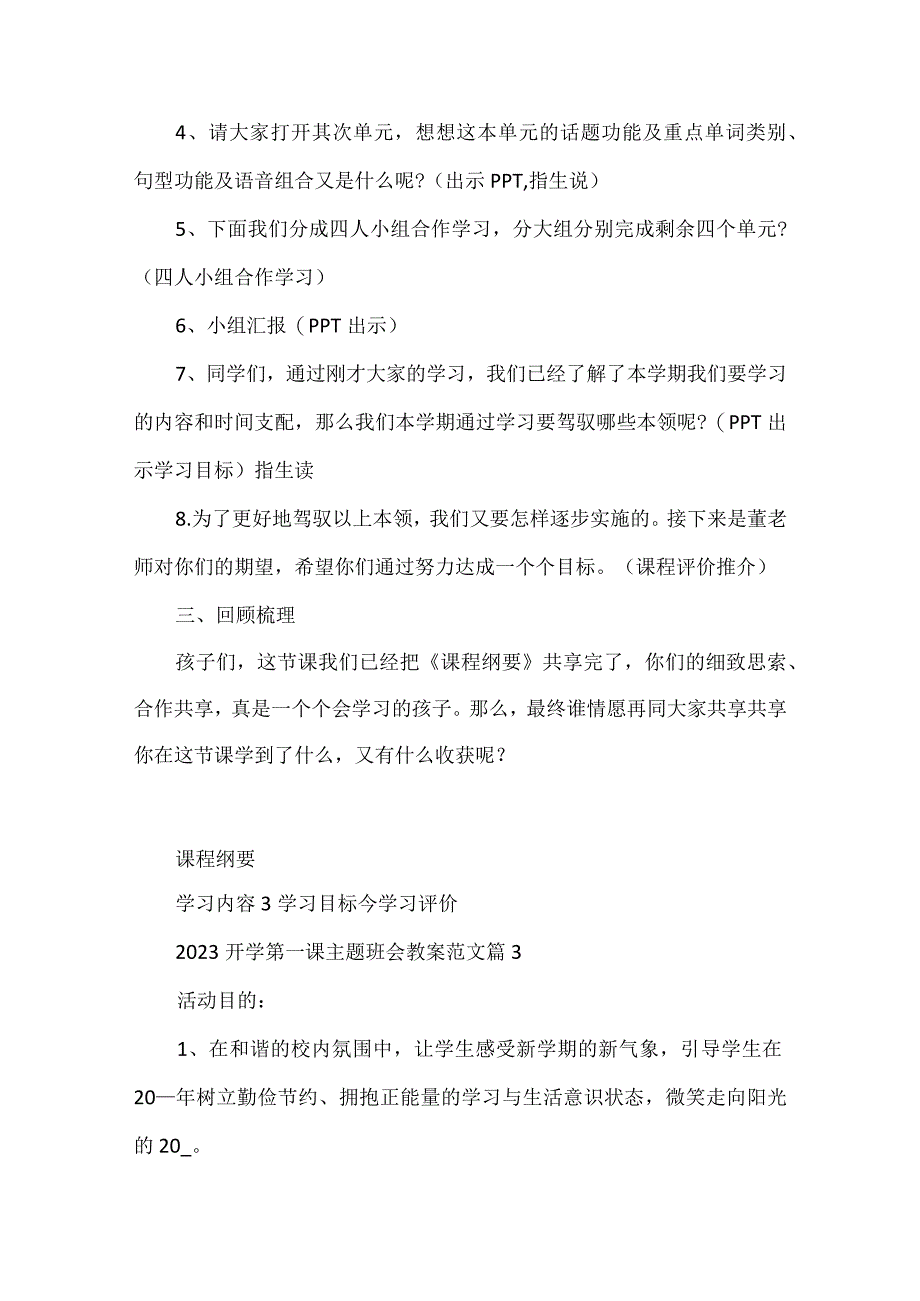 4、请大家打开其次单元，想想这本单元的话题功能及重点单词类别、句型功能及语音组合又是什么呢？（出示PPT,指生说）

5、下面我们分成四人小组合作学习，分大组分别完成剩余四个单元？（四人小组合作学习）

6、小组汇报（PPT出示）

7、同学们，通过刚才大家的学习，我们已经了解了本学期我们要学习的内容和时间支配，那么我们本学期通过学习要驾驭哪些本领呢？（PPT出示学习目标）指生读

8.为了更好地驾驭以上本领，我们又要怎样逐步实施的。接下来是董老师对你们的期望，希望你们通过努力达成一个个目标。（课程评价推介）

三、回顾梳理

孩子们，这节课我们已经把《课程纲要》共享完了，你们的细致思索、合作共享，真是一个个会学习的孩子。那么，最终谁情愿再同大家共享共享你在这节课学到了什么，又有什么收获呢？

课程纲要

学习内容3学习目标今学习评价

2023开学第一课主题班会教案范文篇3

活动目的：

1、在和谐的校内氛围中，让学生感受新学期的新气象，引导学生在20—年树立勤俭节约、拥抱正能量的学习与生活意识状态，微笑走向阳光的20_。